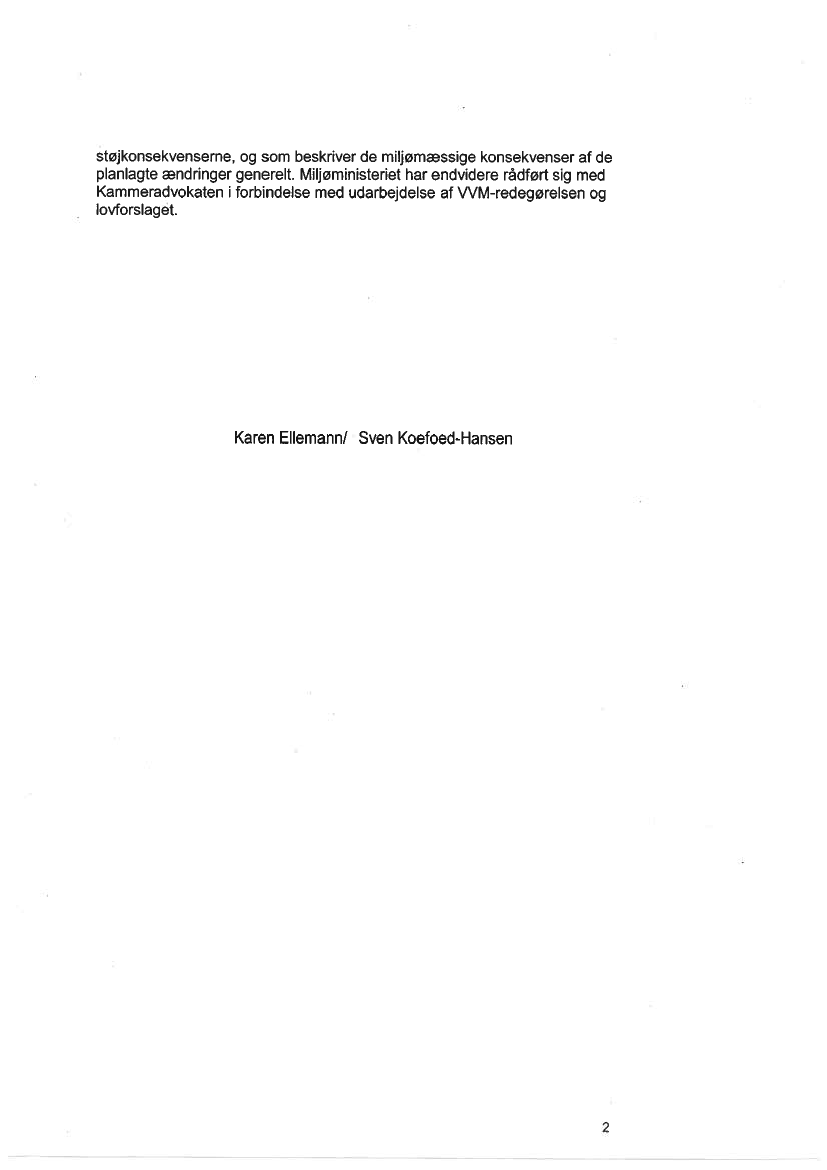 støjkonsekvenserne, og som beskriver de miljømæssige konsekvenser af de planlagte ændringer generelt. Miljøministeriet har endvidere rådført sig med Kammeradvokaten i forbindelse med udarbejdelse af VVM-redegørelsen og lovforslaget.

Karen Ellemann/ Sven Koefoed-Hansen

2